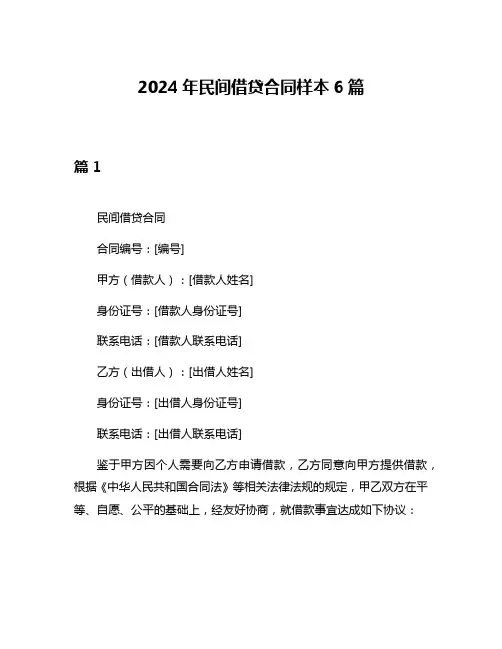 2024 年民间借贷合同样本 6 篇

篇 1

民间借贷合同

合同编号：[编号]

甲方（借款人）：[借款人姓名]

身份证号：[借款人身份证号]

联系电话：[借款人联系电话]

乙方（出借人）：[出借人姓名]

身份证号：[出借人身份证号]

联系电话：[出借人联系电话]

鉴于甲方因个人需要向乙方申请借款，乙方同意向甲方提供借款，根据《中华人民共和国合同法》等相关法律法规的规定，甲乙双方在平等、自愿、公平的基础上，经友好协商，就借款事宜达成如下协议：